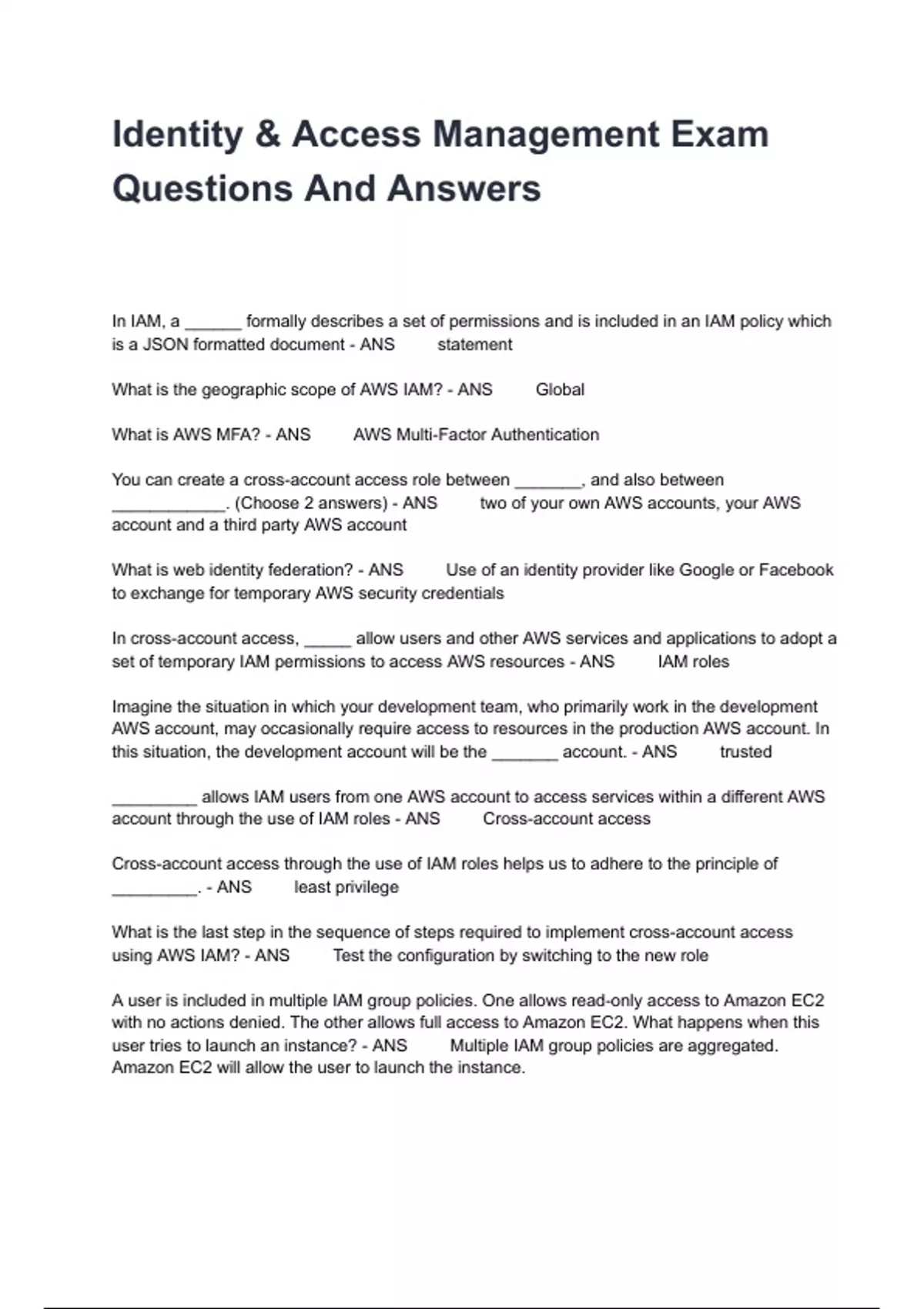 Identity & Access Management Exam Questions And Answers

In IAM, a ______ formally describes a set of permissions and is included in an IAM policy which is a JSON formatted document - ANS statement

What is the geographic scope of AWS IAM? - ANS Global

What is AWS MFA? - ANS AWS Multi-Factor Authentication

You can create a cross-account access role between _______, and also between ____________. (Choose 2 answers) - ANS two of your own AWS accounts, your AWS account and a third party AWS account

What is web identity federation? - ANS Use of an identity provider like Google or Facebook to exchange for temporary AWS security credentials

In cross-account access, _____ allow users and other AWS services and applications to adopt a set of temporary IAM permissions to access AWS resources - ANS IAM roles

Imagine the situation in which your development team, who primarily work in the development AWS account, may occasionally require access to resources in the production AWS account. In this situation, the development account will be the _______ account. - ANS trusted

_________ allows IAM users from one AWS account to access services within a different AWS account through the use of IAM roles - ANS Cross-account access

Cross-account access through the use of IAM roles helps us to adhere to the principle of _________. - ANS least privilege

What is the last step in the sequence of steps required to implement cross-account access using AWS IAM? - ANS Test the configuration by switching to the new role

A user is included in multiple IAM group policies. One allows read-only access to Amazon EC2 with no actions denied. The other allows full access to Amazon EC2. What happens when this user tries to launch an instance? - ANS Multiple IAM group policies are aggregated. Amazon EC2 will allow the user to launch the instance.